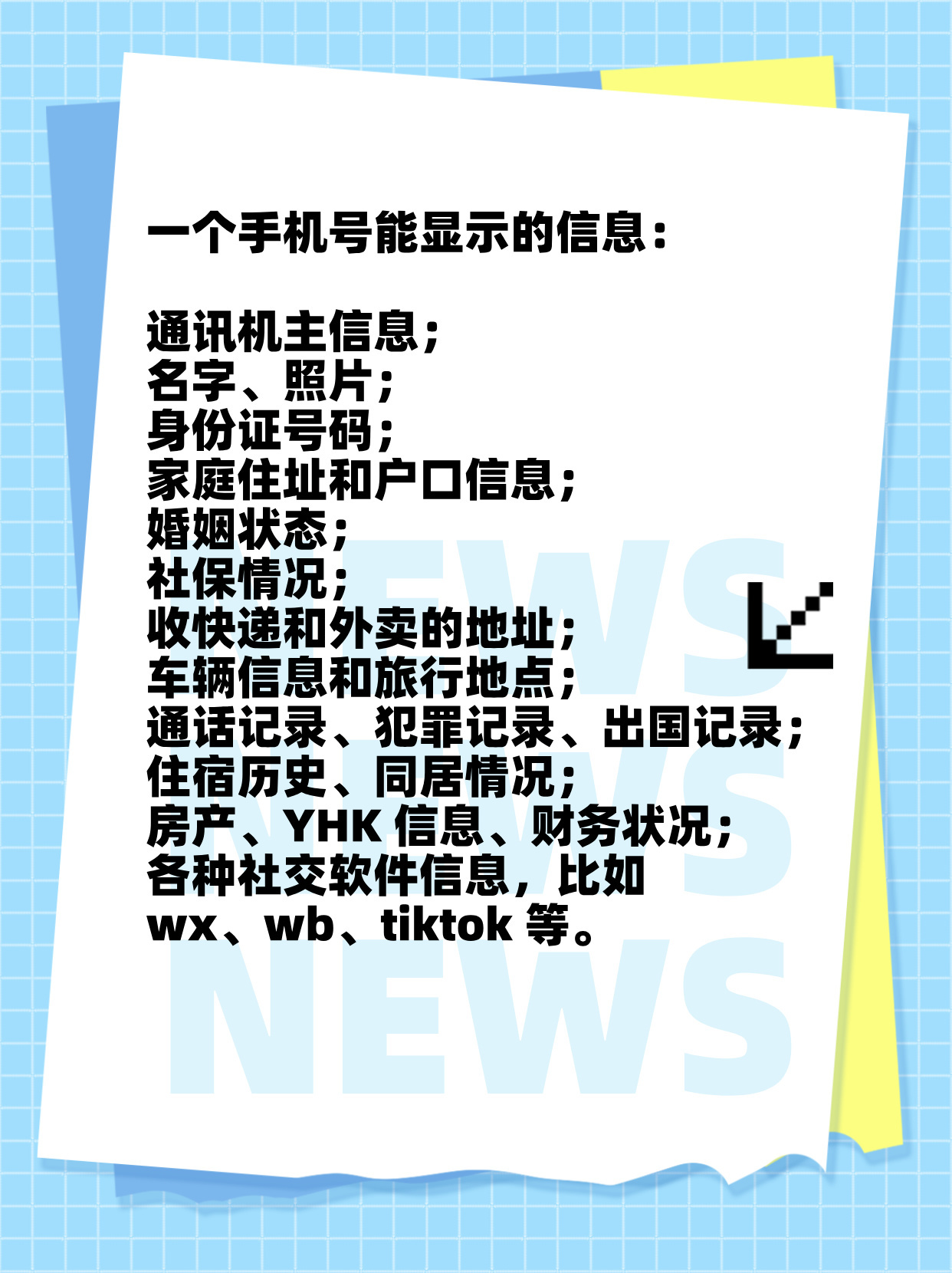 一个手机号能显示的信息：

通讯机主信息；
名字、照片；
身份证号码；
家庭住址和户口信息；
婚姻状态；
社保情况；
收快递和外卖的地址；
车辆信息和旅行地点；
通话记录、犯罪记录、出国记录；
住宿历史、同居情况；
房产、YHK 信息、财务状况；
各种社交软件信息，比如 wx、wb、tiktok 等。

NEWS
NEWS
NEWS